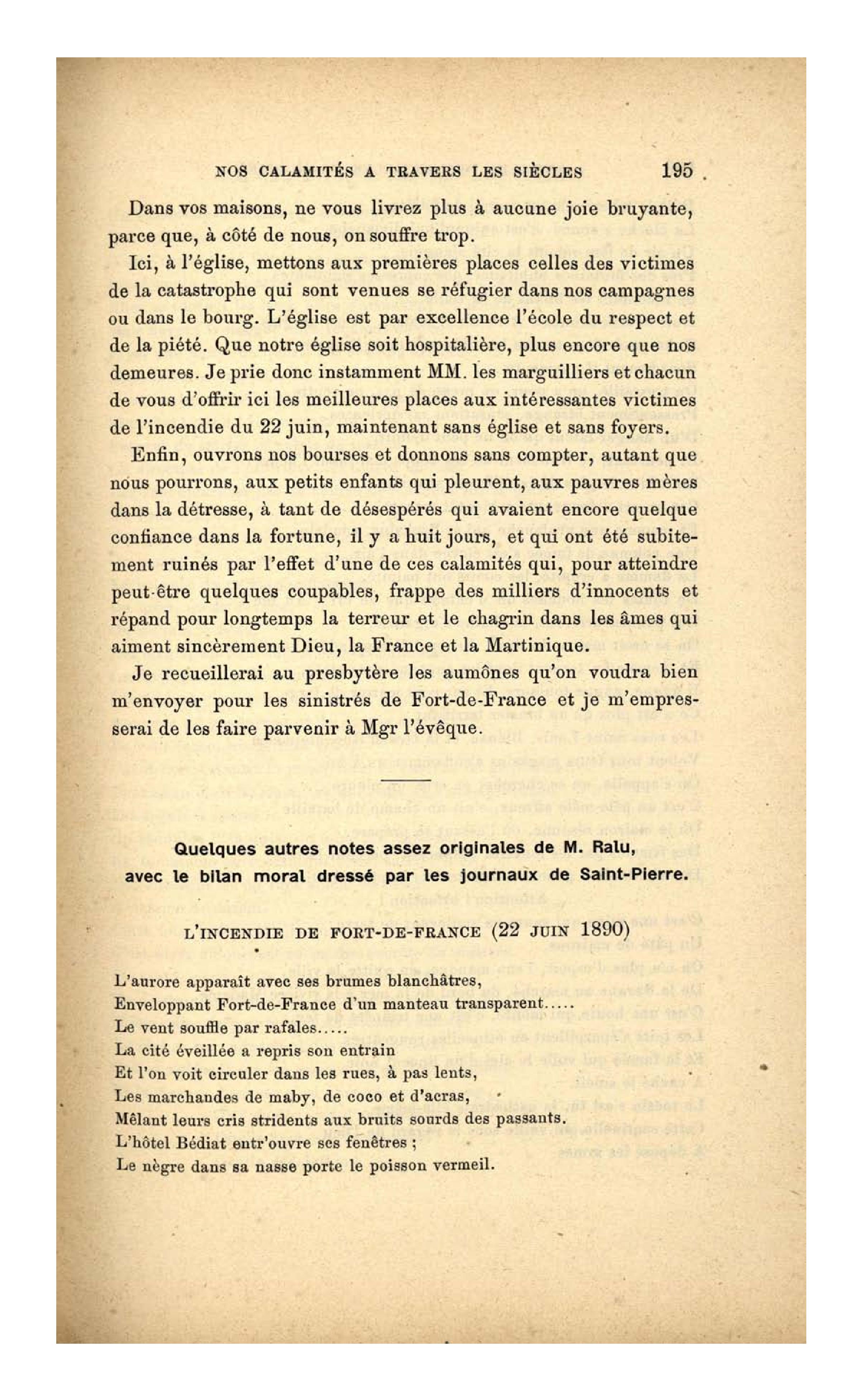 NOS CALAMITÉS A TRAVERS LES SIÈCLES 195

Dans vos maisons, ne vous livrez plus à aucune joie bruyante, parce que, à côté de nous, on souffre trop.

Ici, à l'église, mettons aux premières places celles des victimes de la catastrophe qui sont venues se réfugier dans nos campagnes ou dans le bourg. L'église est par excellence l'école du respect et de la piété. Que notre église soit hospitalière, plus encore que nos demeures. Je prie donc instamment MM. les marguilliers et chacun de vous d'offrir ici les meilleures places aux intéressantes victimes de l'incendie du 22 juin, maintenant sans église et sans foyers.

Enfin, ouvrons nos bourses et donnons sans compter, autant que nous pourrons, aux petits enfants qui pleurent, aux pauvres mères dans la détresse, à tant de désespérés qui avaient encore quelque confiance dans la fortune, il y a huit jours, et qui ont été subitement ruinés par l'effet d'une de ces calamités qui, pour atteindre peut-être quelques coupables, frappe des milliers d'innocents et répand pour longtemps la terreur et le chagrin dans les âmes qui aiment sincèrement Dieu, la France et la Martinique.

Je recueillerai au presbytère les aumônes qu'on voudra bien m'envoyer pour les sinistrés de Fort-de-France et je m'empresserai de les faire parvenir à Mgr l'évêque.

Quelques autres notes assez originales de M. Ralu, avec le bilan moral dressé par les journaux de Saint-Pierre.

L'INCENDIE DE FORT-DE-FRANCE (22 JUIN 1890)

L'aurore apparaît avec ses brumes blanchâtres,
Enveloppant Fort-de-France d'un manteau transparent.....
Le vent souffle par rafales.....
La cité éveillée a repris son entrain
Et l'on voit circuler dans les rues, à pas lents,
Les marchandes de maby, de coco et d'acras,
Mêlant leurs cris stridents aux bruits sourds des passants.
L'hôtel Bédiat entr'ouvre ses fenêtres ;
Le nègre dans sa nasse porte le poisson vermeil.